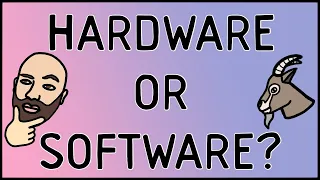 HARDWARE
OR
SOFTWARE?